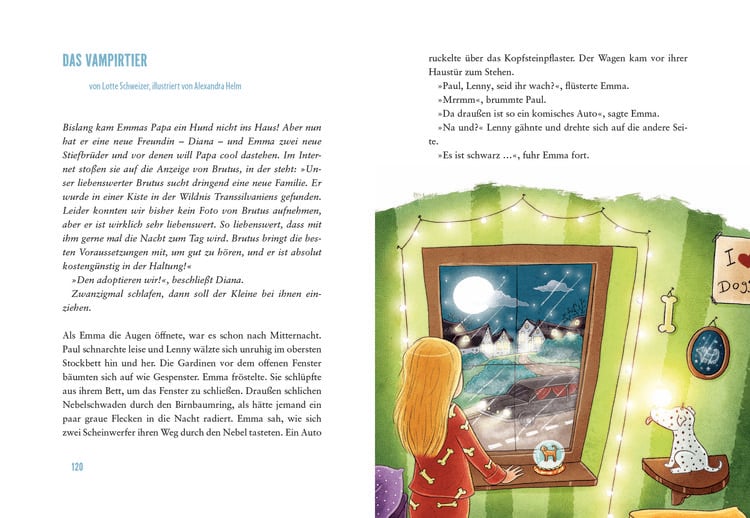 DAS VAMPIRTIER

von Lotte Schweizer, illustriert von Alexandra Helm

Bislang kam Emmas Papa ein Hund nicht ins Haus! Aber nun hat er eine neue Freundin – Diana – und Emma zwei neue Stiefbrüder und vor denen will Papa cool dastehen. Im Internet stoßen sie auf die Anzeige von Brutus, in der steht: »Unser liebenswerter Brutus sucht dringend eine neue Familie. Er wurde in einer Kiste in der Wildnis Transsilvaniens gefunden. Leider konnten wir bisher kein Foto von Brutus aufnehmen, aber er ist wirklich sehr liebenswert. So liebenswert, dass mit ihm gerne mal die Nacht zum Tag wird. Brutus bringt die besten Voraussetzungen mit, um gut zu hören, und er ist absolut kostengünstig in der Haltung!«
»Den adoptieren wir!«, beschließt Diana.
Zwanzigmal schlafen, dann soll der Kleine bei ihnen einziehen.

Als Emma die Augen öffnete, war es schon nach Mitternacht. Paul schnarchte leise und Lenny wälzte sich unruhig im obersten Stockbett hin und her. Die Gardinen vor dem offenen Fenster bäumten sich auf wie Gespenster. Emma fröstelte. Sie schlüpfte aus ihrem Bett, um das Fenster zu schließen. Draußen schlichen Nebelschwaden durch den Birnbaumring, als hätte jemand ein paar graue Flecken in die Nacht radiert. Emma sah, wie sich zwei Scheinwerfer ihren Weg durch den Nebel tasteten. Ein Auto

120

ruckelte über das Kopfsteinpflaster. Der Wagen kam vor ihrer Haustür zum Stehen.
»Paul, Lenny, seid ihr wach?«, flüsterte Emma.
»Mrrmm«, brummte Paul.
»Da draußen ist so ein komisches Auto«, sagte Emma.
»Na und?« Lenny gähnte und drehte sich auf die andere Seite.
»Es ist schwarz …«, fuhr Emma fort.

I ♥ Dogs